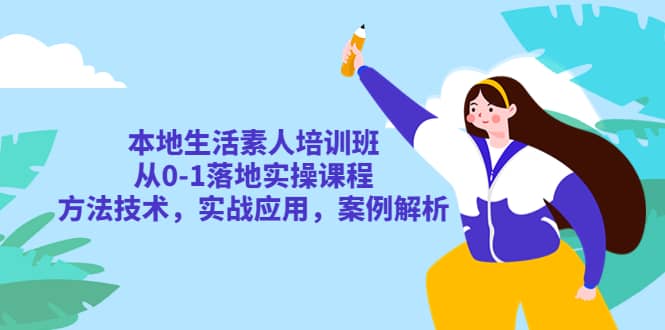 本地生活素人培训班
从0-1落地实操课程
方法技术，实战应用，案例解析